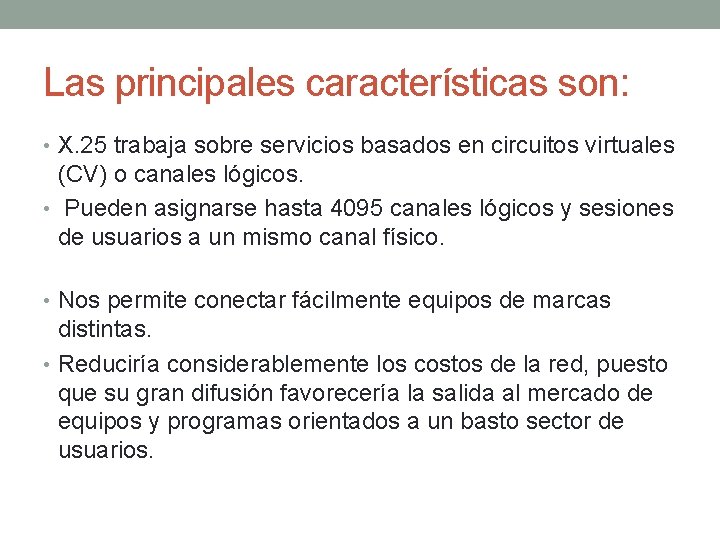 Las principales características son:

• X.25 trabaja sobre servicios basados en circuitos virtuales (CV) o canales lógicos.
• Pueden asignarse hasta 4095 canales lógicos y sesiones de usuarios a un mismo canal físico.

• Nos permite conectar fácilmente equipos de marcas distintas.
• Reduciría considerablemente los costos de la red, puesto que su gran difusión favorecería la salida al mercado de equipos y programas orientados a un basto sector de usuarios.